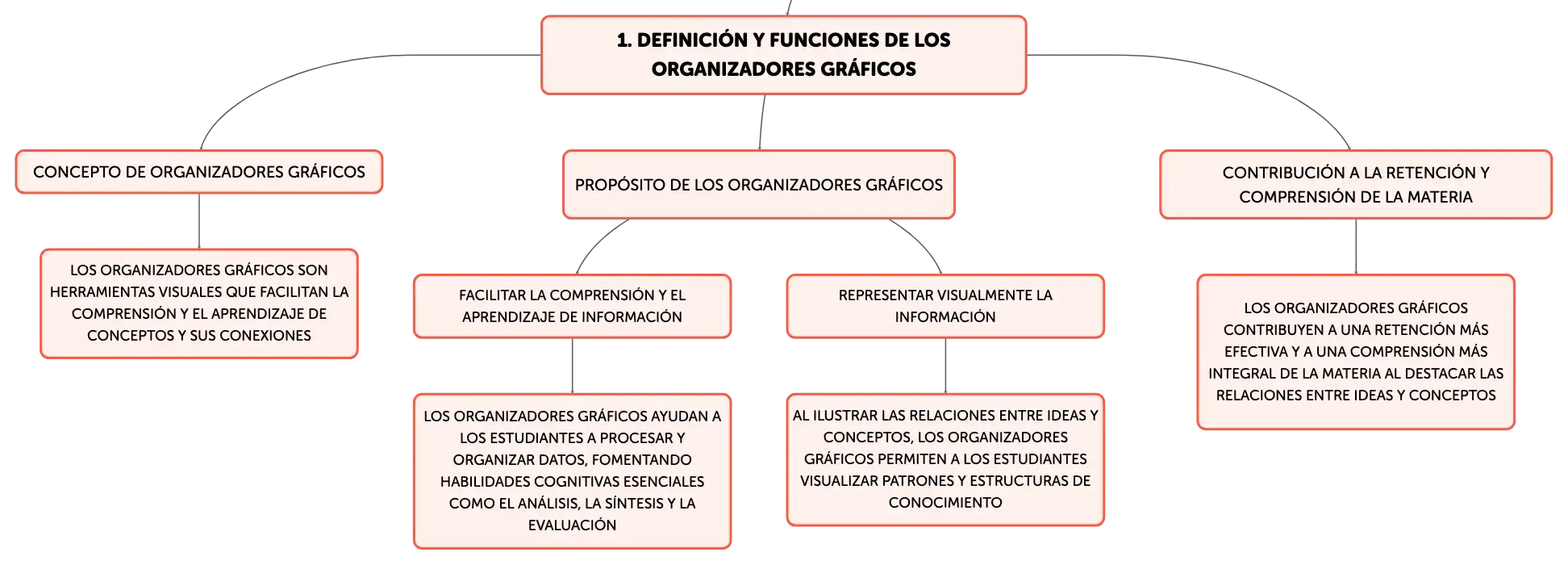 1. DEFINICIÓN Y FUNCIONES DE LOS ORGANIZADORES GRÁFICOS

CONCEPTO DE ORGANIZADORES GRÁFICOS

LOS ORGANIZADORES GRÁFICOS SON HERRAMIENTAS VISUALES QUE FACILITAN LA COMPRENSIÓN Y EL APRENDIZAJE DE CONCEPTOS Y SUS CONEXIONES

PROPÓSITO DE LOS ORGANIZADORES GRÁFICOS

FACILITAR LA COMPRENSIÓN Y EL APRENDIZAJE DE INFORMACIÓN

LOS ORGANIZADORES GRÁFICOS AYUDAN A LOS ESTUDIANTES A PROCESAR Y ORGANIZAR DATOS, FOMENTANDO HABILIDADES COGNITIVAS ESENCIALES COMO EL ANÁLISIS, LA SÍNTESIS Y LA EVALUACIÓN

REPRESENTAR VISUALMENTE LA INFORMACIÓN

AL ILUSTRAR LAS RELACIONES ENTRE IDEAS Y CONCEPTOS, LOS ORGANIZADORES GRÁFICOS PERMITEN A LOS ESTUDIANTES VISUALIZAR PATRONES Y ESTRUCTURAS DE CONOCIMIENTO

CONTRIBUCIÓN A LA RETENCIÓN Y COMPRENSIÓN DE LA MATERIA

LOS ORGANIZADORES GRÁFICOS CONTRIBUYEN A UNA RETENCIÓN MÁS EFECTIVA Y A UNA COMPRENSIÓN MÁS INTEGRAL DE LA MATERIA AL DESTACAR LAS RELACIONES ENTRE IDEAS Y CONCEPTOS